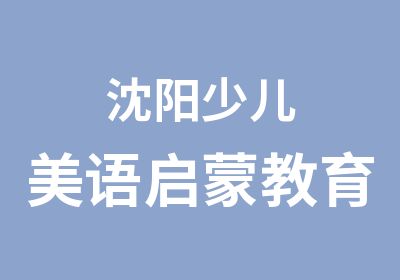 沈阳少儿
美语启蒙教育